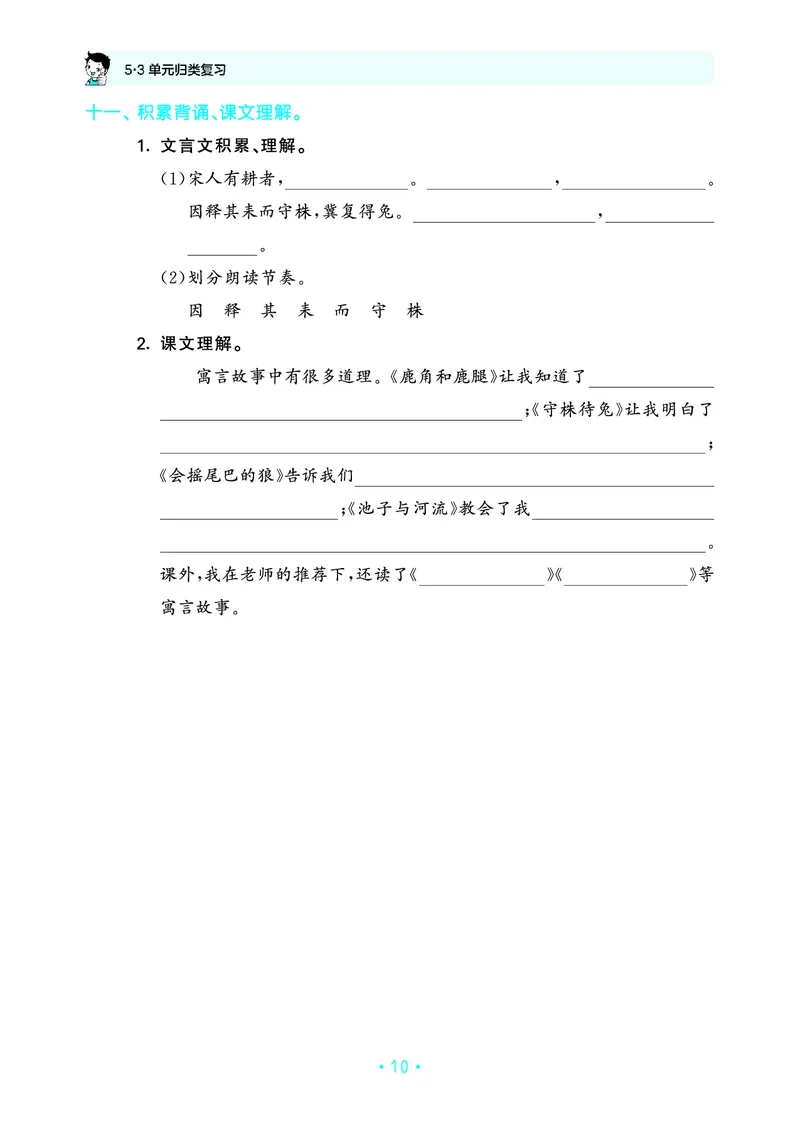 5·3单元归类复习

十一、积累背诵、课文理解。

1. 文言文积累、理解。

(1)宋人有耕者，____。____，____。因释其耒而守株，冀复得兔。____，____。

(2)划分朗读节奏。

因 释 其 耒 而 守 株

2. 课文理解。

寓言故事中有很多道理。《鹿角和鹿腿》让我知道了____;《守株待兔》让我明白了____;《会摇尾巴的狼》告诉我们____;《池子与河流》教会了我____。课外，我在老师的推荐下，还读了《____》《____》等寓言故事。

• 10 •